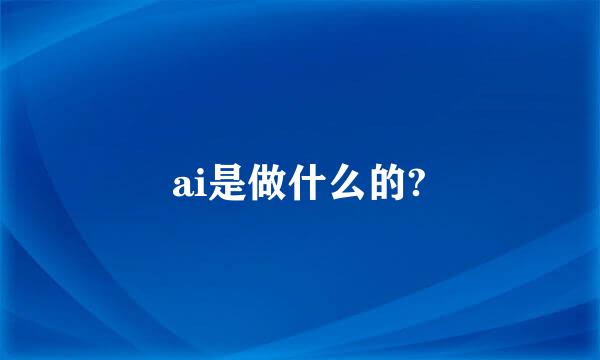 ai是做什么的?